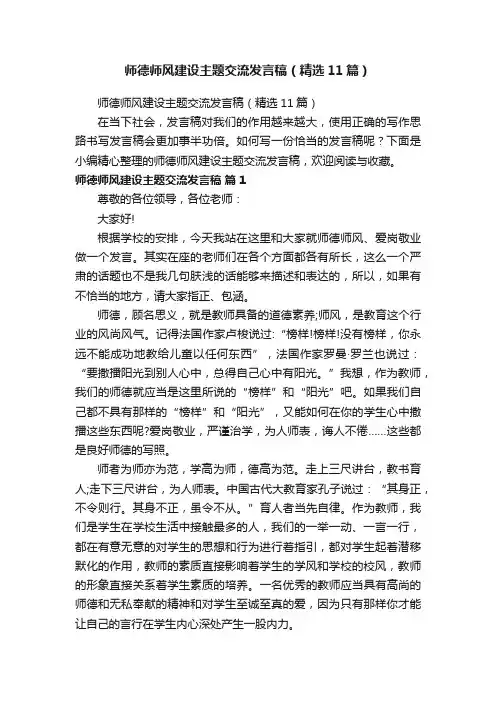 师德师风建设主题交流发言稿（精选11篇）

师德师风建设主题交流发言稿（精选11篇）

在当下社会，发言稿对我们的作用越来越大，使用正确的写作思路书写发言稿会更加事半功倍。如何写一份恰当的发言稿呢？下面是小编精心整理的师德师风建设主题交流发言稿，欢迎阅读与收藏。

师德师风建设主题交流发言稿 篇1

尊敬的各位领导，各位老师：

大家好!

根据学校的安排，今天我站在这里和大家就师德师风、爱岗敬业做一个发言。其实在座的老师们在各个方面都各有所长，这么一个严肃的话题也不是我几句肤浅的话能够来描述和表达的，所以，如果有不恰当的地方，请大家指正、包涵。

师德，顾名思义，就是教师具备的道德素养;师风，是教育这个行业的风尚风气。记得法国作家卢梭说过：“榜样!榜样!没有榜样，你永远不能成功地教给儿童以任何东西”，法国作家罗曼·罗兰也说过：“要撒播阳光到别人心中，总得自己心中有阳光。”我想，作为教师，我们的师德就应当是这里所说的“榜样”和“阳光”吧。如果我们自己都不具有那样的“榜样”和“阳光”，又能如何在你的学生心中撒播这些东西呢?爱岗敬业，严谨治学，为人师表，诲人不倦……这些都是良好师德的写照。

师者为师亦为范，学高为师，德高为范。走上三尺讲台，教书育人;走下三尺讲台，为人师表。中国古代大教育家孔子说过：“其身正，不令则行。其身不正，虽令不从。”育人者当先自律。作为教师，我们是学生在学校生活中接触最多的人，我们的一举一动、一言一行，都在有意无意的对学生的思想和行为进行着指引，都对学生起着潜移默化的作用，教师的素质直接影响着学生的学风和学校的校风，教师的形象直接关系着学生素质的培养。一名优秀的教师应当具有高尚的师德和无私奉献的精神和对学生至诚至真的爱，因为只有那样你才能让自己的言行在学生内心深处产生一股内力。